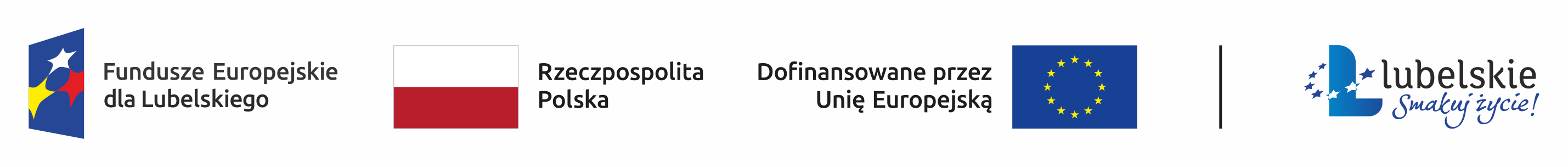 Fundusze Europejskie
dla Lubelskiego

Rzeczpospolita
Polska

Dofinansowane przez
Unię Europejską

lubelskie
Smakuj życie!